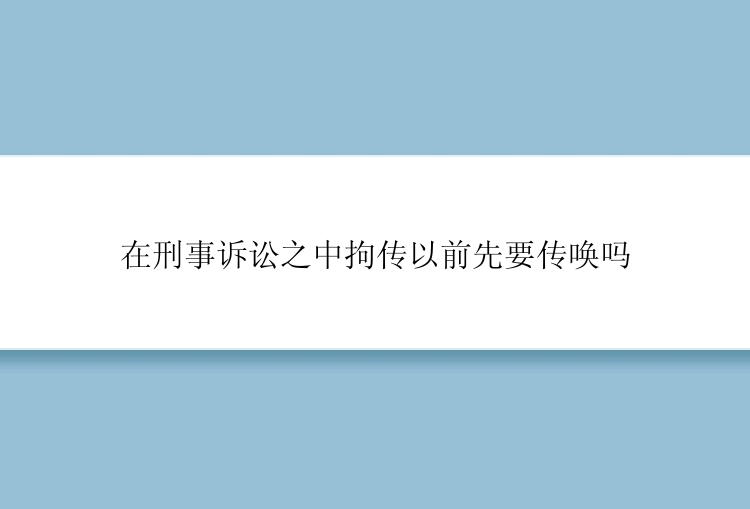 在刑事诉讼之中拘传以前先要传唤吗